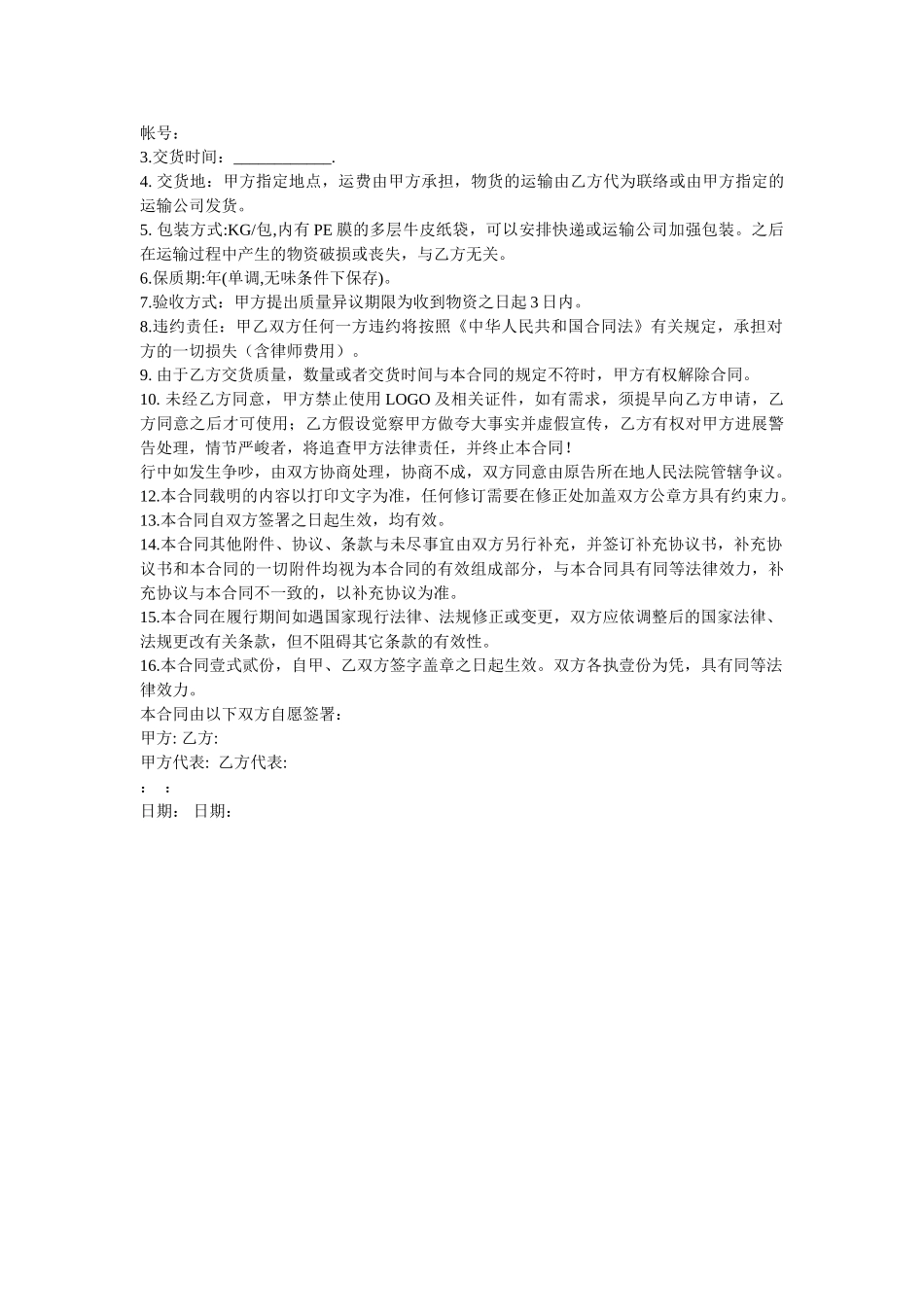 帐号：
3.交货时间：____________.
4. 交货地：甲方指定地点，运费由甲方承担，物货的运输由乙方代为联络或由甲方指定的运输公司发货。
5. 包装方式:KG/包,内有 PE 膜的多层牛皮纸袋，可以安排快递或运输公司加强包装。之后在运输过程中产生的物资破损或丧失，与乙方无关。
6.保质期:年(单调,无味条件下保存)。
7.验收方式：甲方提出质量异议期限为收到物资之日起 3 日内。
8.违约责任：甲乙双方任何一方违约将按照《中华人民共和国合同法》有关规定，承担对方的一切损失（含律师费用）。
9. 由于乙方交货质量，数量或者交货时间与本合同的规定不符时，甲方有权解除合同。
10. 未经乙方同意，甲方禁止使用 LOGO 及相关证件，如有需求，须提早向乙方申请，乙方同意之后才可使用；乙方假设觉察甲方做夸大事实并虚假宣传，乙方有权对甲方进展警告处理，情节严峻者，将追查甲方法律责任，并终止本合同！
行中如发生争吵，由双方协商处理，协商不成，双方同意由原告所在地人民法院管辖争议。
12.本合同载明的内容以打印文字为准，任何修订需要在修正处加盖双方公章方具有约束力。
13.本合同自双方签署之日起生效，均有效。
14.本合同其他附件、协议、条款与未尽事宜由双方另行补充，并签订补充协议书，补充协议书和本合同的一切附件均视为本合同的有效组成部分，与本合同具有同等法律效力，补充协议与本合同不一致的，以补充协议为准。
15.本合同在履行期间如遇国家现行法律、法规修正或变更，双方应依调整后的国家法律、法规更改有关条款，但不阻碍其它条款的有效性。
16.本合同壹式贰份，自甲、乙双方签字盖章之日起生效。双方各执壹份为凭，具有同等法律效力。
本合同由以下双方自愿签署：
甲方: 乙方:
甲方代表: 乙方代表:
: :
日期: 日期: